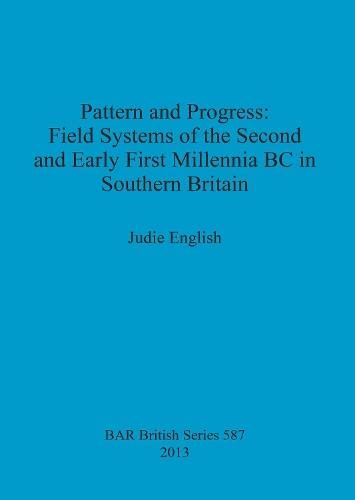 Pattern and Progress:
Field Systems of the Second and Early First Millennia BC in Southern Britain

Judie English

BAR British Series 587
2013